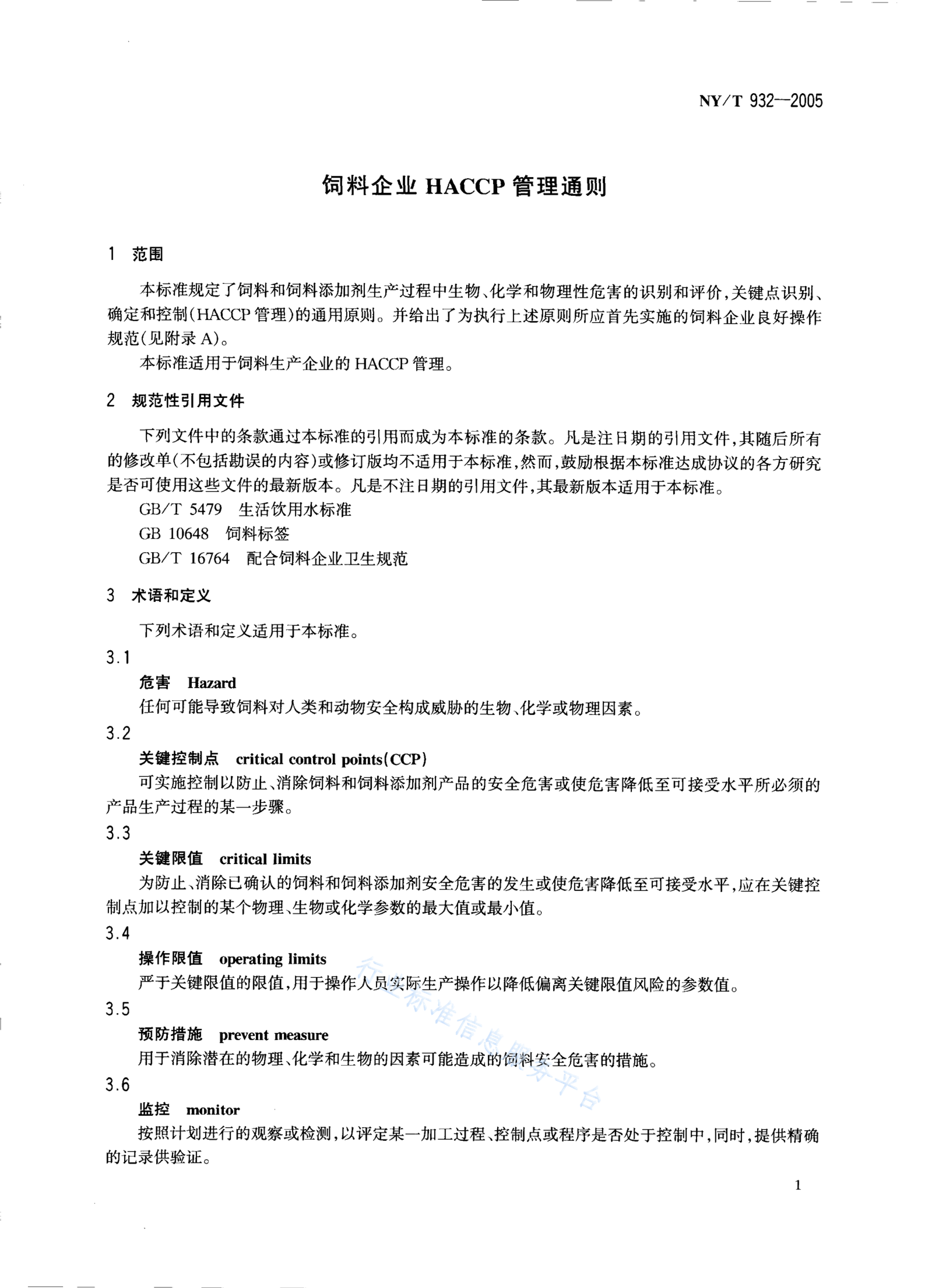 NY/T 932—2005

饲料企业 HACCP 管理通则

1 范围

本标准规定了饲料和饲料添加剂生产过程中生物、化学和物理性危害的识别和评价，关键点识别、确定和控制(HACCP 管理)的通用原则。并给出了为执行上述原则所应首先实施的饲料企业良好操作规范(见附录 A)。

本标准适用于饲料生产企业的 HACCP 管理。

2 规范性引用文件

下列文件中的条款通过本标准的引用而成为本标准的条款。凡是注日期的引用文件，其随后所有的修改单(不包括勘误的内容)或修订版均不适用于本标准，然而，鼓励根据本标准达成协议的各方研究是否可使用这些文件的最新版本。凡是不注日期的引用文件，其最新版本适用于本标准。

GB/T 5479 生活饮用水标准

GB 10648 饲料标签

GB/T 16764 配合饲料企业卫生规范

3 术语和定义

下列术语和定义适用于本标准。

3.1

危害 Hazard

任何可能导致饲料对人类和动物安全构成威胁的生物、化学或物理因素。

3.2

关键控制点 critical control points(CCP)

可实施控制以防止、消除饲料和饲料添加剂产品的安全危害或使危害降低至可接受水平所必须的产品生产过程的某一步骤。

3.3

关键限值 critical limits

为防止、消除已确认的饲料和饲料添加剂安全危害的发生或使危害降低至可接受水平，应在关键控制点加以控制的某个物理、生物或化学参数的最大值或最小值。

3.4

操作限值 operating limits

严于关键限值的限值，用于操作人员实际生产操作以降低偏离关键限值风险的参数值。

3.5

预防措施 prevent measure

用于消除潜在的物理、化学和生物的因素可能造成的饲料安全危害的措施。

3.6

监控 monitor

按照计划进行的观察或检测，以评定某一加工过程、控制点或程序是否处于控制中，同时，提供精确的记录供验证。

行业标准信息服务平台

1